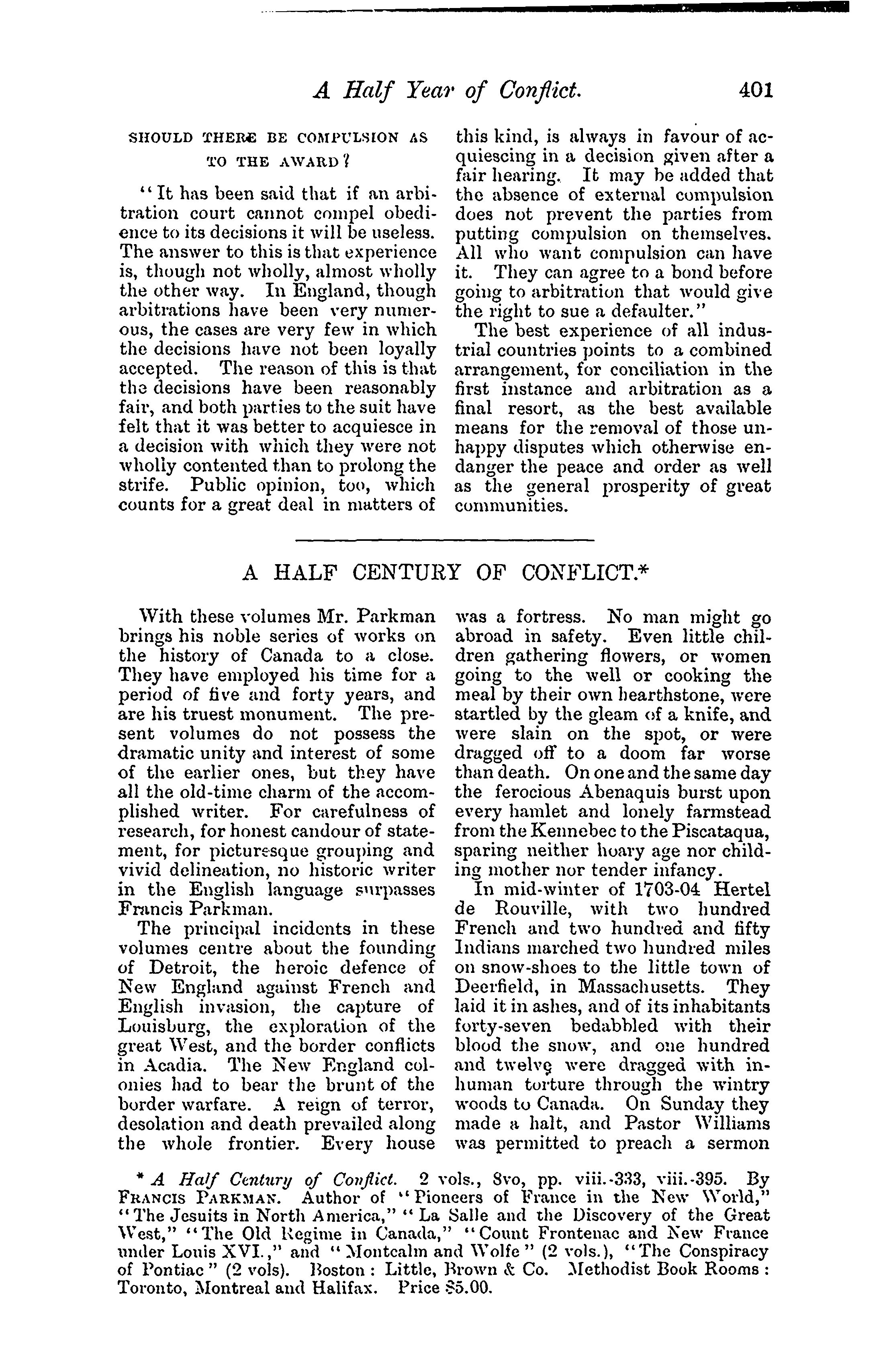 A Half Year of Conflict. 401

SHOULD THERE BE COMPULSION AS TO THE AWARD?

"It has been said that if an arbitration court cannot compel obedience to its decisions it will be useless. The answer to this is that experience is, though not wholly, almost wholly the other way. In England, though arbitrations have been very numerous, the cases are very few in which the decisions have not been loyally accepted. The reason of this is that the decisions have been reasonably fair, and both parties to the suit have felt that it was better to acquiesce in a decision with which they were not wholly contented than to prolong the strife. Public opinion, too, which counts for a great deal in matters of this kind, is always in favour of acquiescing in a decision given after a fair hearing. It may be added that the absence of external compulsion does not prevent the parties from putting compulsion on themselves. All who want compulsion can have it. They can agree to a bond before going to arbitration that would give the right to sue a defaulter."

The best experience of all industrial countries points to a combined arrangement, for conciliation in the first instance and arbitration as a final resort, as the best available means for the removal of those unhappy disputes which otherwise endanger the peace and order as well as the general prosperity of great communities.

A HALF CENTURY OF CONFLICT.*

With these volumes Mr. Parkman brings his noble series of works on the history of Canada to a close. They have employed his time for a period of five and forty years, and are his truest monument. The present volumes do not possess the dramatic unity and interest of some of the earlier ones, but they have all the old-time charm of the accomplished writer. For carefulness of research, for honest candour of statement, for picturesque grouping and vivid delineation, no historic writer in the English language surpasses Francis Parkman.

The principal incidents in these volumes centre about the founding of Detroit, the heroic defence of New England against French and English invasion, the capture of Louisburg, the exploration of the great West, and the border conflicts in Acadia. The New England colonies had to bear the brunt of the border warfare. A reign of terror, desolation and death prevailed along the whole frontier. Every house was a fortress. No man might go abroad in safety. Even little children gathering flowers, or women going to the well or cooking the meal by their own hearthstone, were startled by the gleam of a knife, and were slain on the spot, or were dragged off to a doom far worse than death. On one and the same day the ferocious Abenaquis burst upon every hamlet and lonely farmstead from the Kennebec to the Piscataqua, sparing neither hoary age nor childing mother nor tender infancy.

In mid-winter of 1703-04 Hertel de Rouville, with two hundred French and two hundred and fifty Indians marched two hundred miles on snow-shoes to the little town of Deerfield, in Massachusetts. They laid it in ashes, and of its inhabitants forty-seven bedabbled with their blood the snow, and one hundred and twelve were dragged with inhuman torture through the wintry woods to Canada. On Sunday they made a halt, and Pastor Williams was permitted to preach a sermon

* A Half Century of Conflict. 2 vols., 8vo, pp. viii.-333, viii.-395. By FRANCIS PARKMAN. Author of "Pioneers of France in the New World," "The Jesuits in North America," "La Salle and the Discovery of the Great West," "The Old Regime in Canada," "Count Frontenac and New France under Louis XVI.," and "Montcalm and Wolfe" (2 vols.), "The Conspiracy of Pontiac" (2 vols). Boston: Little, Brown & Co. Methodist Book Rooms: Toronto, Montreal and Halifax. Price $5.00.